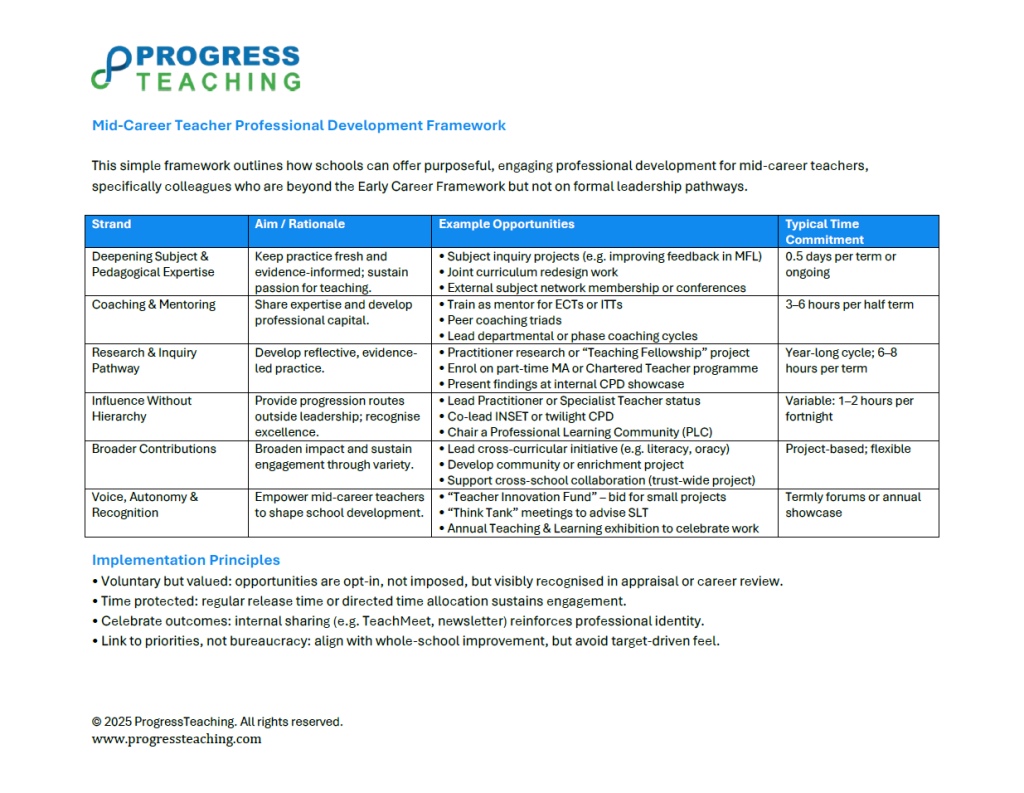 PROGRESS
TEACHING

Mid-Career Teacher Professional Development Framework

This simple framework outlines how schools can offer purposeful, engaging professional development for mid-career teachers, specifically colleagues who are beyond the Early Career Framework but not on formal leadership pathways.

| Strand | Aim / Rationale | Example Opportunities | Typical Time Commitment |
|---|---|---|---|
| Deepening Subject & Pedagogical Expertise | Keep practice fresh and evidence-informed; sustain passion for teaching. | • Subject inquiry projects (e.g. improving feedback in MFL) • Joint curriculum redesign work • External subject network membership or conferences | 0.5 days per term or ongoing |
| Coaching & Mentoring | Share expertise and develop professional capital. | • Train as mentor for ECTs or ITTs • Peer coaching triads • Lead departmental or phase coaching cycles | 3–6 hours per half term |
| Research & Inquiry Pathway | Develop reflective, evidence-led practice. | • Practitioner research or "Teaching Fellowship" project • Enrol on part-time MA or Chartered Teacher programme • Present findings at internal CPD showcase | Year-long cycle; 6–8 hours per term |
| Influence Without Hierarchy | Provide progression routes outside leadership; recognise excellence. | • Lead Practitioner or Specialist Teacher status • Co-lead INSET or twilight CPD • Chair a Professional Learning Community (PLC) | Variable: 1–2 hours per fortnight |
| Broader Contributions | Broaden impact and sustain engagement through variety. | • Lead cross-curricular initiative (e.g. literacy, oracy) • Develop community or enrichment project • Support cross-school collaboration (trust-wide project) | Project-based; flexible |
| Voice, Autonomy & Recognition | Empower mid-career teachers to shape school development. | • "Teacher Innovation Fund" – bid for small projects • "Think Tank" meetings to advise SLT • Annual Teaching & Learning exhibition to celebrate work | Termly forums or annual showcase |

Implementation Principles
• Voluntary but valued: opportunities are opt-in, not imposed, but visibly recognised in appraisal or career review.
• Time protected: regular release time or directed time allocation sustains engagement.
• Celebrate outcomes: internal sharing (e.g. TeachMeet, newsletter) reinforces professional identity.
• Link to priorities, not bureaucracy: align with whole-school improvement, but avoid target-driven feel.

© 2025 ProgressTeaching. All rights reserved.
www.progressteaching.com